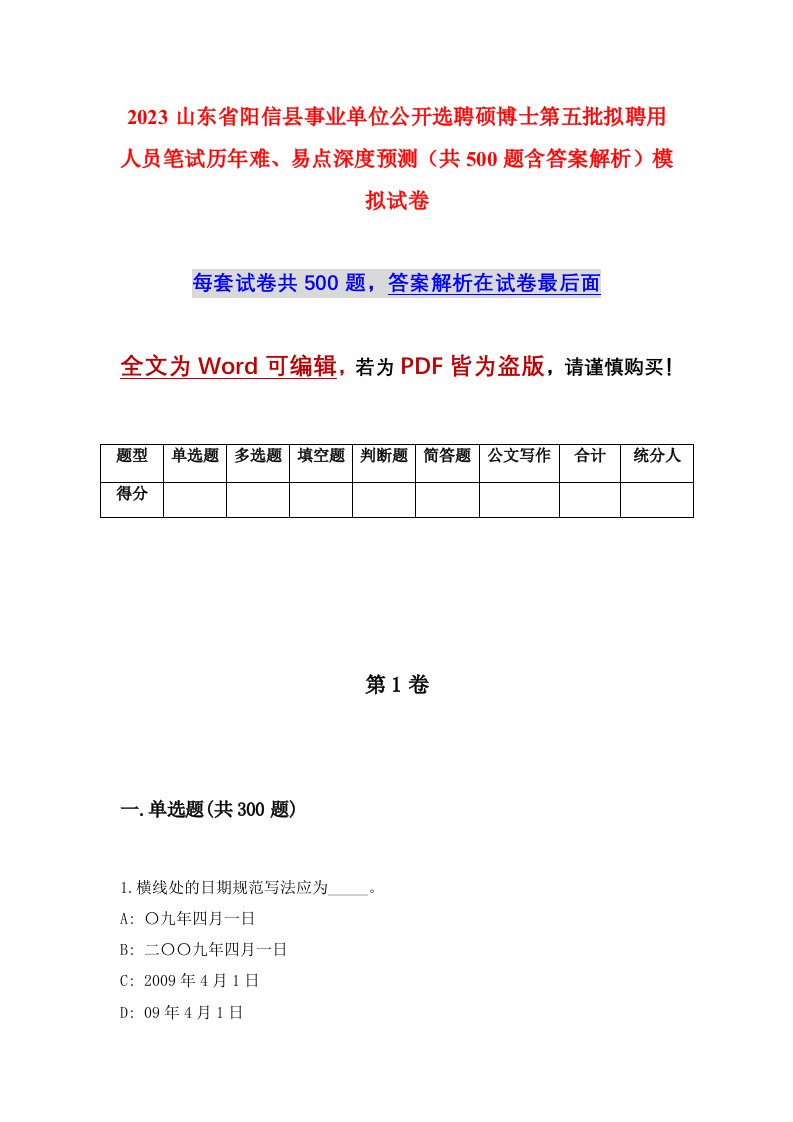 2023 山东省阳信县事业单位公开选聘硕博士第五批拟聘用人员笔试历年难、易点深度预测（共 500 题含答案解析）模拟试卷

每套试卷共 500 题，答案解析在试卷最后面

全文为 Word 可编辑，若为 PDF 皆为盗版，请谨慎购买！

| 题型 | 单选题 | 多选题 | 填空题 | 判断题 | 简答题 | 公文写作 | 合计 | 统分人 |
|---|---|---|---|---|---|---|---|---|
| 得分 | | | | | | | | |

第 1 卷

一.单选题(共 300 题)

1.横线处的日期规范写法应为_____。
A: 〇九年四月一日
B: 二〇〇九年四月一日
C: 2009 年 4 月 1 日
D: 09 年 4 月 1 日